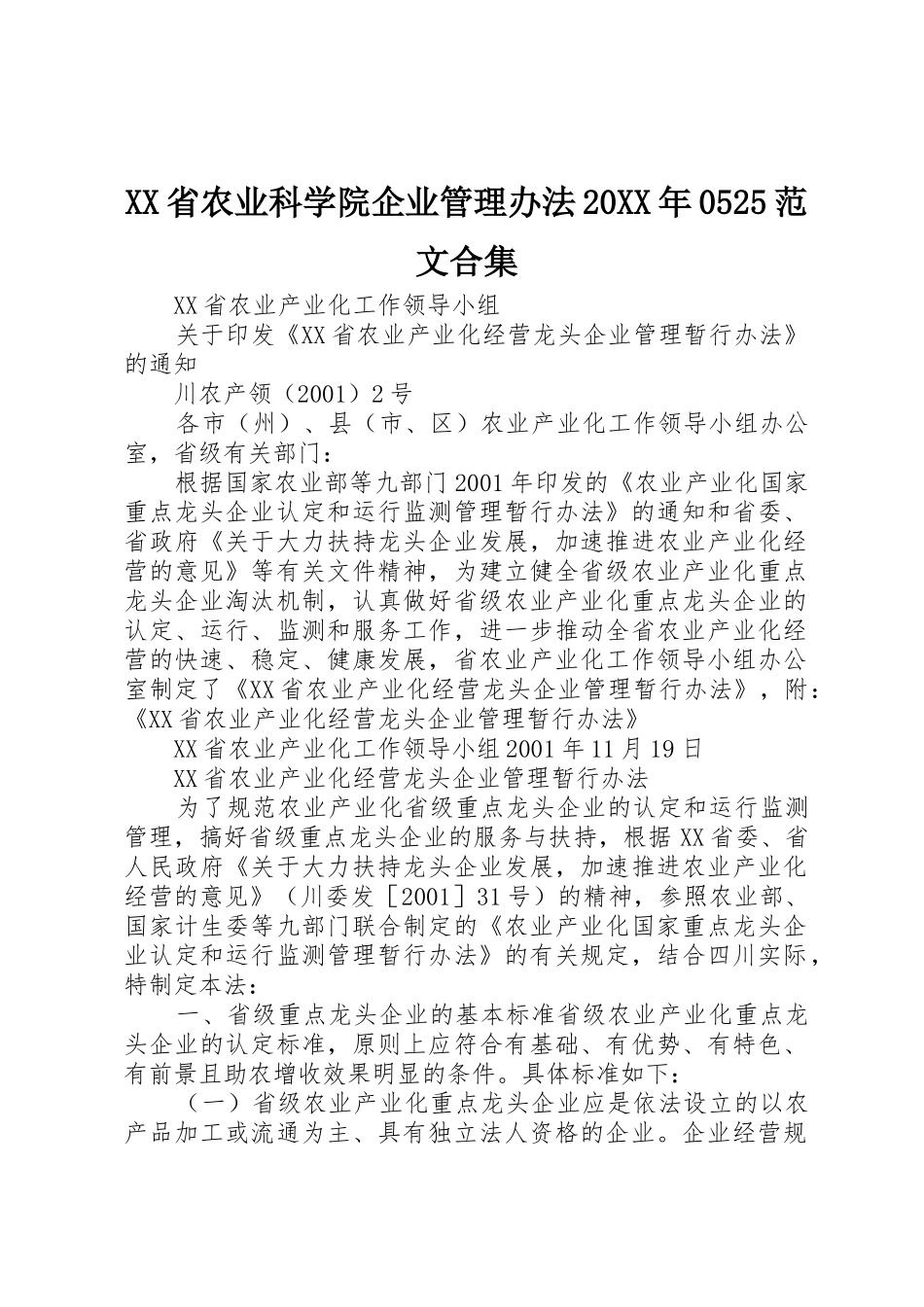 XX省农业科学院企业管理办法20XX年0525范文合集

XX省农业产业化工作领导小组

关于印发《XX省农业产业化经营龙头企业管理暂行办法》的通知

川农产领（2001）2号

各市（州）、县（市、区）农业产业化工作领导小组办公室，省级有关部门：

根据国家农业部等九部门2001年印发的《农业产业化国家重点龙头企业认定和运行监测管理暂行办法》的通知和省委、省政府《关于大力扶持龙头企业发展，加速推进农业产业化经营的意见》等有关文件精神，为建立健全省级农业产业化重点龙头企业淘汰机制，认真做好省级农业产业化重点龙头企业的认定、运行、监测和服务工作，进一步推动全省农业产业化经营的快速、稳定、健康发展，省农业产业化工作领导小组办公室制定了《XX省农业产业化经营龙头企业管理暂行办法》，附：《XX省农业产业化经营龙头企业管理暂行办法》

XX省农业产业化工作领导小组2001年11月19日

XX省农业产业化经营龙头企业管理暂行办法

为了规范农业产业化省级重点龙头企业的认定和运行监测管理，搞好省级重点龙头企业的服务与扶持，根据XX省委、省人民政府《关于大力扶持龙头企业发展，加速推进农业产业化经营的意见》（川委发［2001］31号）的精神，参照农业部、国家计生委等九部门联合制定的《农业产业化国家重点龙头企业认定和运行监测管理暂行办法》的有关规定，结合四川实际，特制定本法：

一、省级重点龙头企业的基本标准省级农业产业化重点龙头企业的认定标准，原则上应符合有基础、有优势、有特色、有前景且助农增收效果明显的条件。具体标准如下：

（一）省级农业产业化重点龙头企业应是依法设立的以农产品加工或流通为主、具有独立法人资格的企业。企业经营规